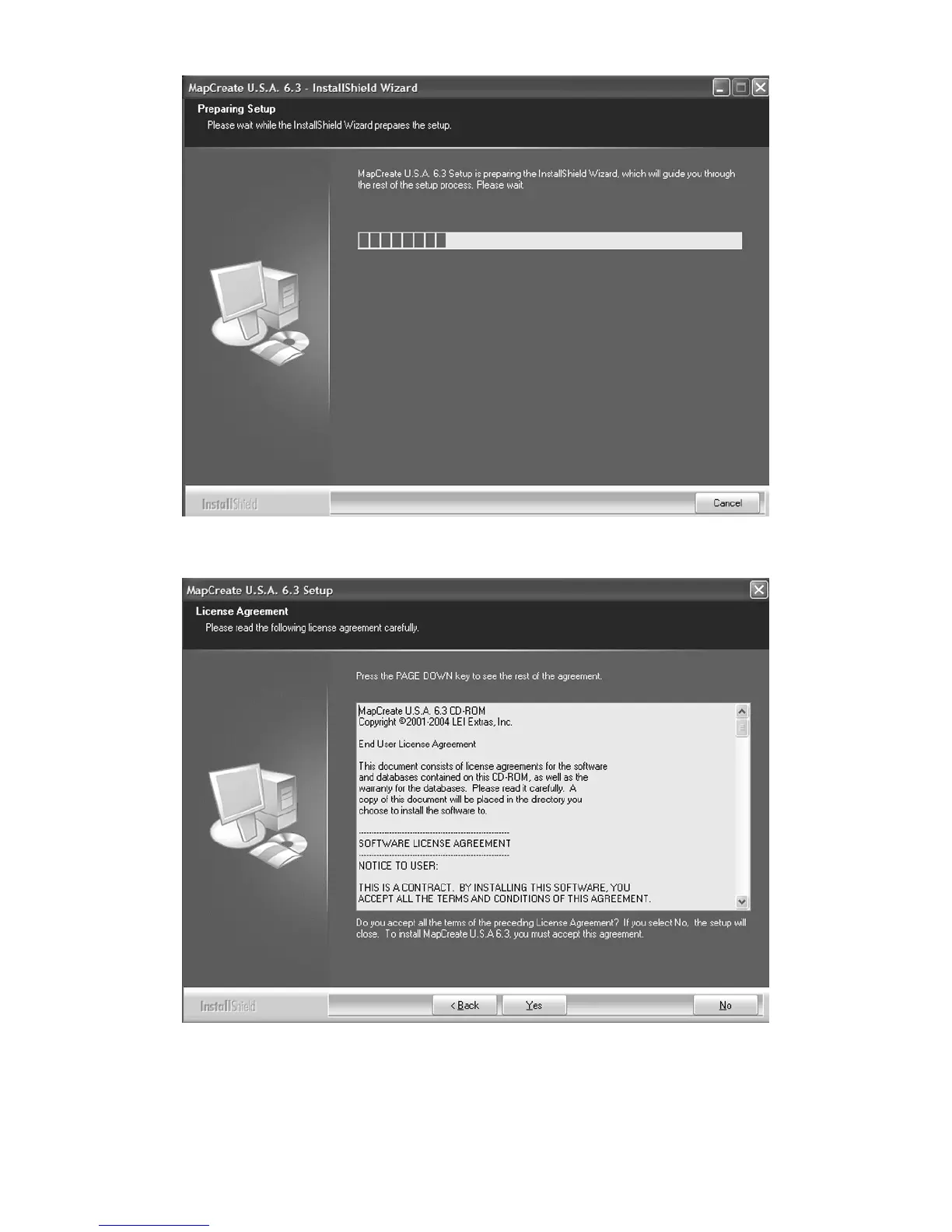 MapCreate U.S.A. 6.3 - InstallShield Wizard

Preparing Setup

Please wait while the InstallShield Wizard prepares the setup.

MapCreate U.S.A. 6.3 Setup is preparing the InstallShield Wizard, which will guide you through the rest of the setup process. Please wait.

InstallShield

Cancel

MapCreate U.S.A. 6.3 Setup

License Agreement

Please read the following license agreement carefully.

Press the PAGE DOWN key to see the rest of the agreement.

MapCreate U.S.A. 6.3 CD-ROM
Copyright ©2001-2004 LEI Extras, Inc.

End User License Agreement

This document consists of license agreements for the software and databases contained on this CD-ROM, as well as the warranty for the databases. Please read it carefully. A copy of this document will be placed in the directory you choose to install the software to.

SOFTWARE LICENSE AGREEMENT

NOTICE TO USER:

THIS IS A CONTRACT. BY INSTALLING THIS SOFTWARE, YOU ACCEPT ALL THE TERMS AND CONDITIONS OF THIS AGREEMENT.

Do you accept all the terms of the preceding License Agreement? If you select No, the setup will close. To install MapCreate U.S.A 6.3, you must accept this agreement.

InstallShield

< Back

Yes

No